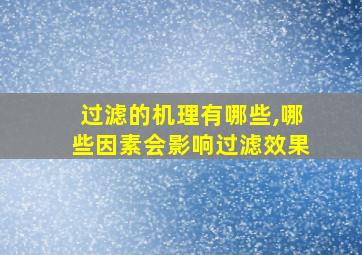 过滤的机理有哪些,哪些因素会影响过滤效果